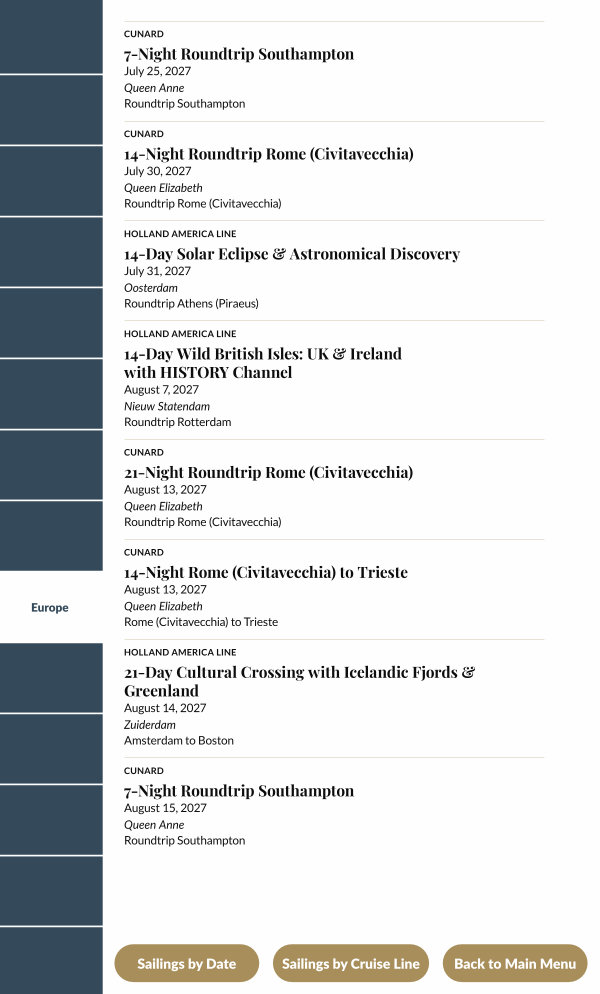 Europe

CUNARD
7-Night Roundtrip Southampton
July 25, 2027
Queen Anne
Roundtrip Southampton

CUNARD
14-Night Roundtrip Rome (Civitavecchia)
July 30, 2027
Queen Elizabeth
Roundtrip Rome (Civitavecchia)

HOLLAND AMERICA LINE
14-Day Solar Eclipse & Astronomical Discovery
July 31, 2027
Oosterdam
Roundtrip Athens (Piraeus)

HOLLAND AMERICA LINE
14-Day Wild British Isles: UK & Ireland with HISTORY Channel
August 7, 2027
Nieuw Statendam
Roundtrip Rotterdam

CUNARD
21-Night Roundtrip Rome (Civitavecchia)
August 13, 2027
Queen Elizabeth
Roundtrip Rome (Civitavecchia)

CUNARD
14-Night Rome (Civitavecchia) to Trieste
August 13, 2027
Queen Elizabeth
Rome (Civitavecchia) to Trieste

HOLLAND AMERICA LINE
21-Day Cultural Crossing with Icelandic Fjords & Greenland
August 14, 2027
Zuiderdam
Amsterdam to Boston

CUNARD
7-Night Roundtrip Southampton
August 15, 2027
Queen Anne
Roundtrip Southampton

Sailings by Date
Sailings by Cruise Line
Back to Main Menu